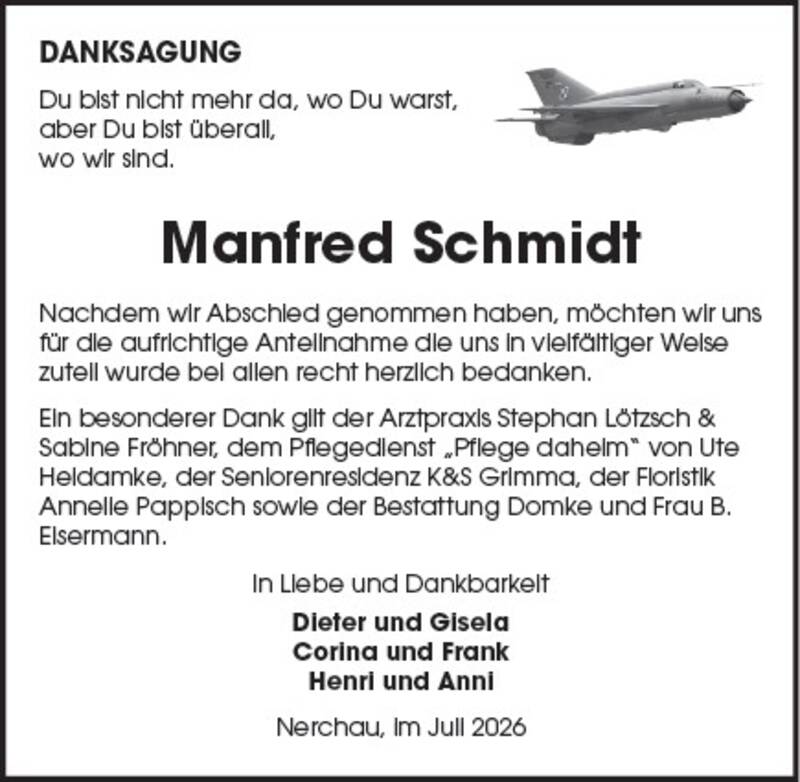 DANKSAGUNG

Du bist nicht mehr da, wo Du warst,
aber Du bist überall,
wo wir sind.

Manfred Schmidt

Nachdem wir Abschied genommen haben, möchten wir uns für die aufrichtige Anteilnahme die uns in vielfältiger Weise zuteil wurde bei allen recht herzlich bedanken.

Ein besonderer Dank gilt der Arztpraxis Stephan Lötzsch & Sabine Fröhner, dem Pflegedienst „Pflege daheim" von Ute Heidamke, der Seniorenresidenz K&S Grimma, der Floristik Annelie Pappisch sowie der Bestattung Domke und Frau B. Eisermann.

In Liebe und Dankbarkeit

Dieter und Gisela
Corina und Frank
Henri und Anni

Nerchau, im Juli 2026